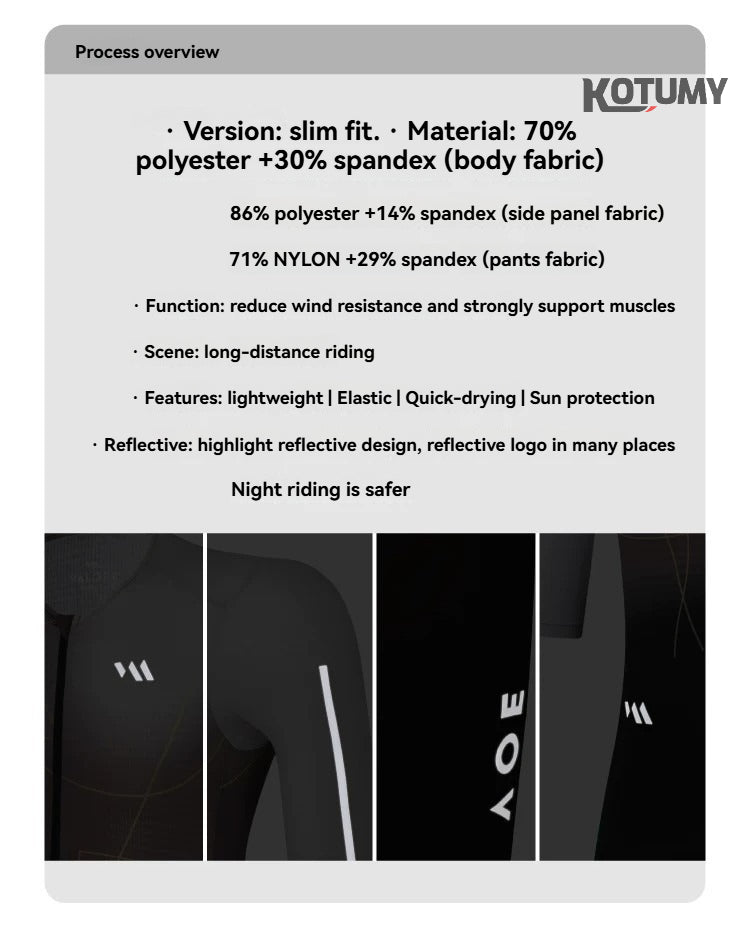 Process overview

KOTUMY

· Version: slim fit. · Material: 70% polyester +30% spandex (body fabric)

86% polyester +14% spandex (side panel fabric)

71% NYLON +29% spandex (pants fabric)

· Function: reduce wind resistance and strongly support muscles

· Scene: long-distance riding

· Features: lightweight | Elastic | Quick-drying | Sun protection

· Reflective: highlight reflective design, reflective logo in many places

Night riding is safer

AOE